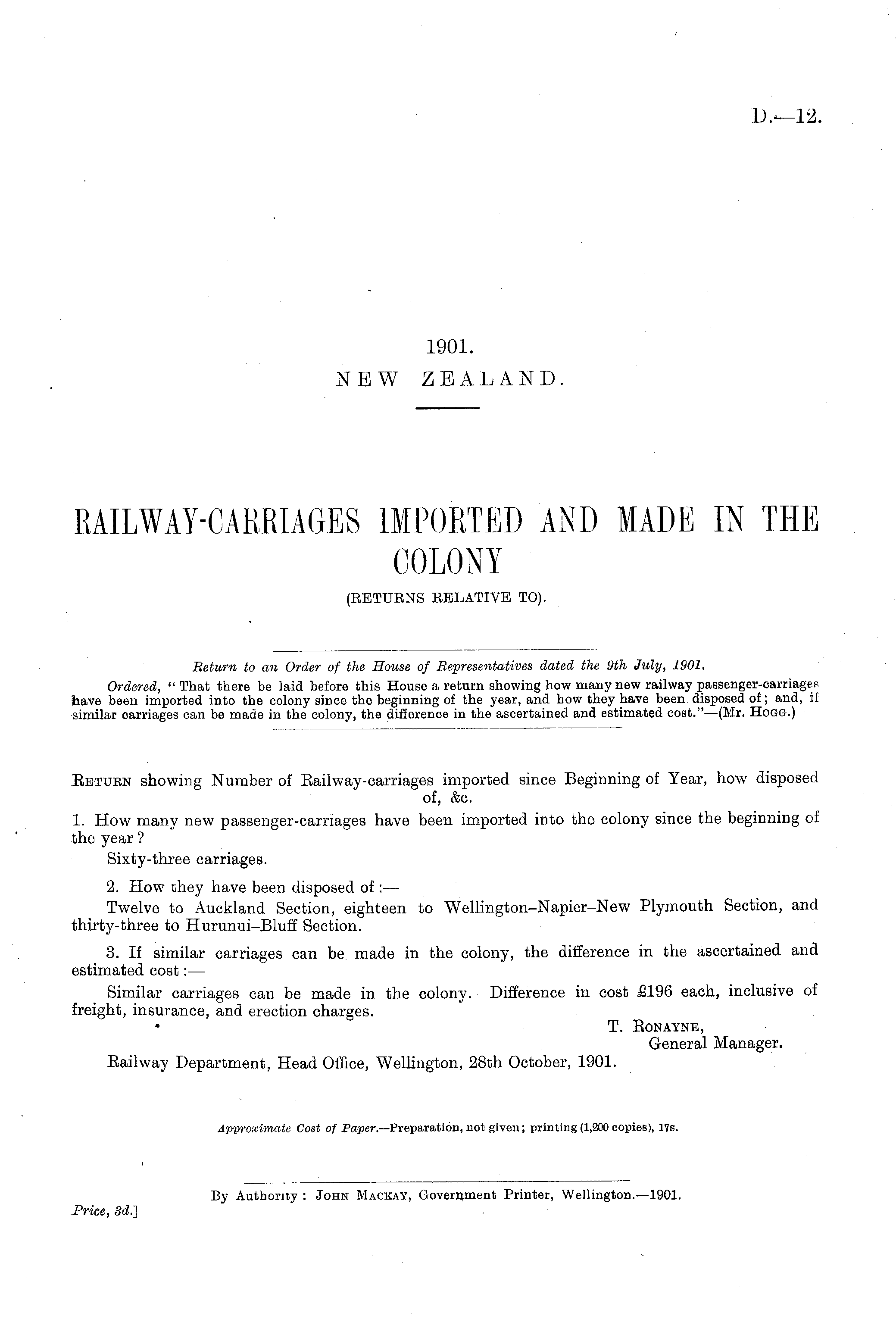 D.—12.

1901.
NEW ZEALAND.

RAILWAY-CARRIAGES IMPORTED AND MADE IN THE COLONY
(RETURNS RELATIVE TO).

Return to an Order of the House of Representatives dated the 9th July, 1901.
Ordered, "That there be laid before this House a return showing how many new railway passenger-carriages have been imported into the colony since the beginning of the year, and how they have been disposed of; and, if similar carriages can be made in the colony, the difference in the ascertained and estimated cost."—(Mr. Hogg.)

Return showing Number of Railway-carriages imported since Beginning of Year, how disposed of, &c.

1. How many new passenger-carriages have been imported into the colony since the beginning of the year?
Sixty-three carriages.

2. How they have been disposed of:—
Twelve to Auckland Section, eighteen to Wellington–Napier–New Plymouth Section, and thirty-three to Hurunui–Bluff Section.

3. If similar carriages can be made in the colony, the difference in the ascertained and estimated cost:—
Similar carriages can be made in the colony. Difference in cost £196 each, inclusive of freight, insurance, and erection charges.

T. Ronayne,
General Manager.

Railway Department, Head Office, Wellington, 28th October, 1901.

Approximate Cost of Paper.—Preparation, not given; printing (1,200 copies), 17s.

By Authority: John Mackay, Government Printer, Wellington.—1901.

Price, 3d.]